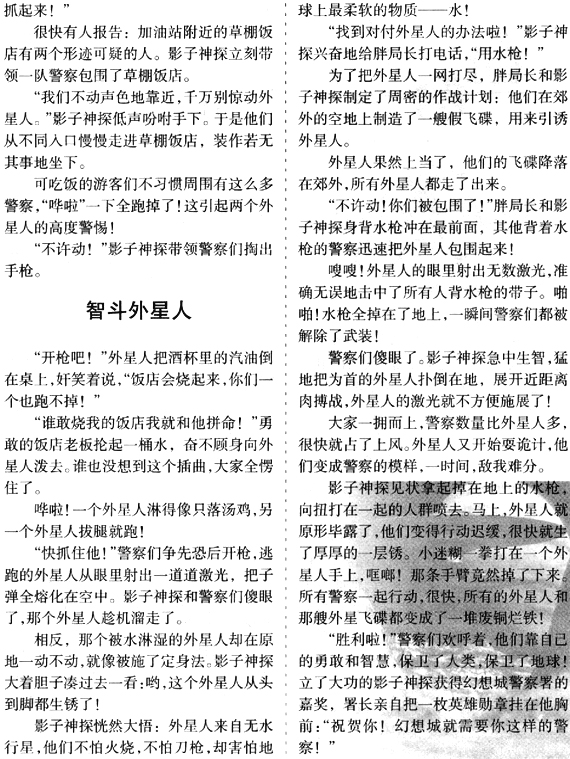 抓起来！”

很快有人报告：加油站附近的草棚饭店有两个形迹可疑的人。影子神探立刻带领一队警察包围了草棚饭店。

“我们不动声色地靠近，千万别惊动外星人。”影子神探低声吩咐手下。于是他们从不同入口慢慢走进草棚饭店，装作若无其事地坐下。

可吃饭的游客们不习惯周围有这么多警察，“哗啦”一下全跑掉了！这引起两个外星人的高度警惕！

“不许动！”影子神探带领警察们掏出手枪。

智斗外星人

“开枪吧！”外星人把酒杯里的汽油倒在桌上，奸笑着说，“饭店会烧起来，你们一个也跑不掉！”

“谁敢烧我的饭店我就和他拼命！”勇敢的饭店老板抡起一桶水，奋不顾身向外星人泼去。谁也没想到这个插曲，大家全愣住了。

哗啦！一个外星人淋得像只落汤鸡，另一个外星人拔腿就跑！

“快抓住他！”警察们争先恐后开枪，逃跑的外星人从眼里射出一道道激光，把子弹全熔化在空中。影子神探和警察们傻眼了，那个外星人趁机溜走了。

相反，那个被水淋湿的外星人却在原地一动不动，就像被施了定身法。影子神探大着胆子凑过去一看：哟，这个外星人从头到脚都生锈了！

影子神探恍然大悟：外星人来自无水行星，他们不怕火烧，不怕刀枪，却害怕地球上最柔软的物质——水！

“找到对付外星人的办法啦！”影子神探兴奋地给胖局长打电话，“用水枪！”

为了把外星人一网打尽，胖局长和影子神探制定了周密的作战计划：他们在郊外的空地上制造了一艘假飞碟，用来引诱外星人。

外星人果然上当了，他们的飞碟降落在郊外，所有外星人都走了出来。

“不许动！你们被包围了！”胖局长和影子神探身背水枪冲在最前面，其他背着水枪的警察迅速把外星人包围起来！

嗖嗖！外星人的眼里射出无数激光，准确无误地击中了所有人背水枪的带子。啪啪！水枪全掉在了地上，一瞬间警察们都被解除了武装！

警察们傻眼了。影子神探急中生智，猛地把为首的外星人扑倒在地，展开近距离肉搏战，外星人的激光就不方便施展了！

大家一拥而上，警察数量比外星人多，很快就占了上风。外星人又开始耍诡计，他们变成警察的模样，一时间，敌我难分。

影子神探见状拿起掉在地上的水枪，向扭打在一起的人群喷去。马上，外星人就原形毕露了，他们变得行动迟缓，很快就生了厚厚的一层锈。小迷糊一拳打在一个外星人手上，哐啷！那条手臂竟然掉了下来。所有警察一起行动，很快，所有的外星人和那艘外星飞碟都变成了一堆废铜烂铁！

“胜利啦！”警察们欢呼着，他们靠自己的勇敢和智慧，保卫了人类，保卫了地球！立了大功的影子神探获得幻想城警察署的嘉奖，署长亲自把一枚英雄勋章挂在他胸前：“祝贺你！幻想城就需要你这样的警察！”